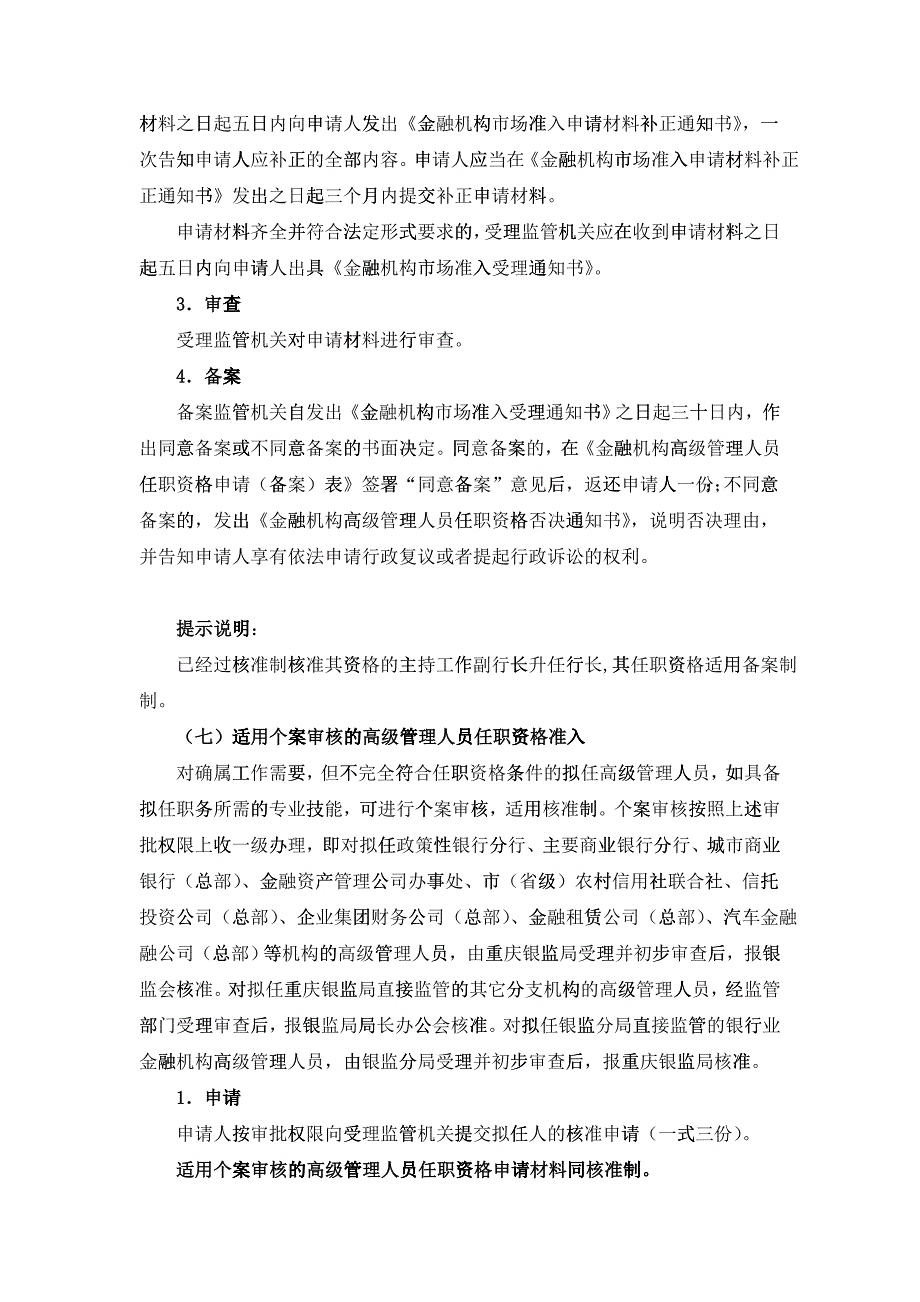 材料之日起五日内向申请人发出《金融机构市场准入申请材料补正通知书》，一次告知申请人应补正的全部内容。申请人应当在《金融机构市场准入申请材料补正正通知书》发出之日起三个月内提交补正申请材料。

申请材料齐全并符合法定形式要求的，受理监管机关应在收到申请材料之日起五日内向申请人出具《金融机构市场准入受理通知书》。

3．审查

受理监管机关对申请材料进行审查。

4．备案

备案监管机关自发出《金融机构市场准入受理通知书》之日起三十日内，作出同意备案或不同意备案的书面决定。同意备案的，在《金融机构高级管理人员任职资格申请（备案）表》签署“同意备案”意见后，返还申请人一份；不同意备案的，发出《金融机构高级管理人员任职资格否决通知书》，说明否决理由，并告知申请人享有依法申请行政复议或者提起行政诉讼的权利。

提示说明：

已经过核准制核准其资格的主持工作副行长升任行长，其任职资格适用备案制制。

（七）适用个案审核的高级管理人员任职资格准入

对确属工作需要，但不完全符合任职资格条件的拟任高级管理人员，如具备拟任职务所需的专业技能，可进行个案审核，适用核准制。个案审核按照上述审批权限上收一级办理，即对拟任政策性银行分行、主要商业银行分行、城市商业银行（总部）、金融资产管理公司办事处、市（省级）农村信用社联合社、信托投资公司（总部）、企业集团财务公司（总部）、金融租赁公司（总部）、汽车金融融公司（总部）等机构的高级管理人员，由重庆银监局受理并初步审查后，报银监会核准。对拟任重庆银监局直接监管的其它分支机构的高级管理人员，经监管部门受理审查后，报银监局局长办公会核准。对拟任银监分局直接监管的银行业金融机构高级管理人员，由银监分局受理并初步审查后，报重庆银监局核准。

1．申请

申请人按审批权限向受理监管机关提交拟任人的核准申请（一式三份）。

适用个案审核的高级管理人员任职资格申请材料同核准制。